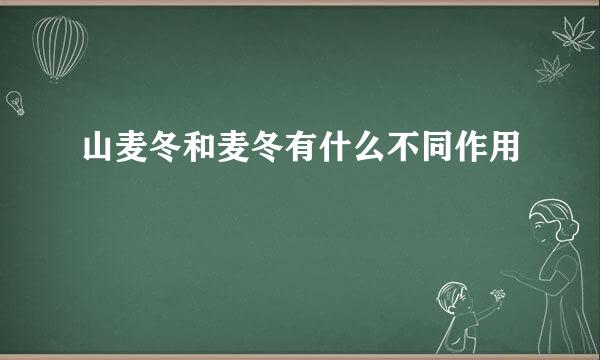 山麦冬和麦冬有什么不同作用